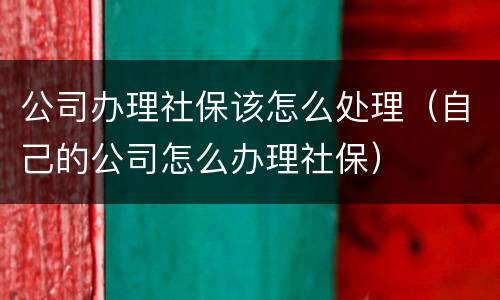 公司办理社保该怎么处理（自己的公司怎么办理社保）